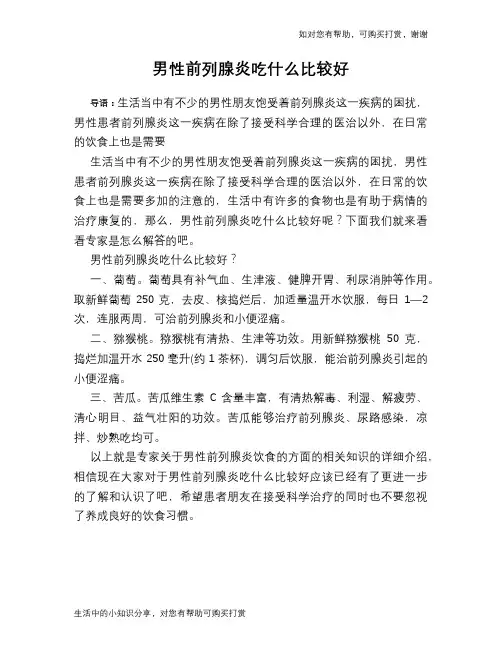 如对您有帮助，可购买打赏，谢谢

男性前列腺炎吃什么比较好

导语：生活当中有不少的男性朋友饱受着前列腺炎这一疾病的困扰，男性患者前列腺炎这一疾病在除了接受科学合理的医治以外，在日常的饮食上也是需要

生活当中有不少的男性朋友饱受着前列腺炎这一疾病的困扰，男性患者前列腺炎这一疾病在除了接受科学合理的医治以外，在日常的饮食上也是需要多加的注意的，生活中有许多的食物也是有助于病情的治疗康复的，那么，男性前列腺炎吃什么比较好呢？下面我们就来看看专家是怎么解答的吧。

男性前列腺炎吃什么比较好？

一、葡萄。葡萄具有补气血、生津液、健脾开胃、利尿消肿等作用。取新鲜葡萄 250 克，去皮、核捣烂后，加适量温开水饮服，每日 1—2 次，连服两周，可治前列腺炎和小便涩痛。

二、猕猴桃。猕猴桃有清热、生津等功效。用新鲜猕猴桃 50 克，捣烂加温开水 250 毫升(约 1 茶杯)，调匀后饮服，能治前列腺炎引起的小便涩痛。

三、苦瓜。苦瓜维生素 C 含量丰富，有清热解毒、利湿、解疲劳、清心明目、益气壮阳的功效。苦瓜能够治疗前列腺炎、尿路感染，凉拌、炒熟吃均可。

以上就是专家关于男性前列腺炎饮食的方面的相关知识的详细介绍，相信现在大家对于男性前列腺炎吃什么比较好应该已经有了更进一步的了解和认识了吧，希望患者朋友在接受科学治疗的同时也不要忽视了养成良好的饮食习惯。

生活中的小知识分享，对您有帮助可购买打赏